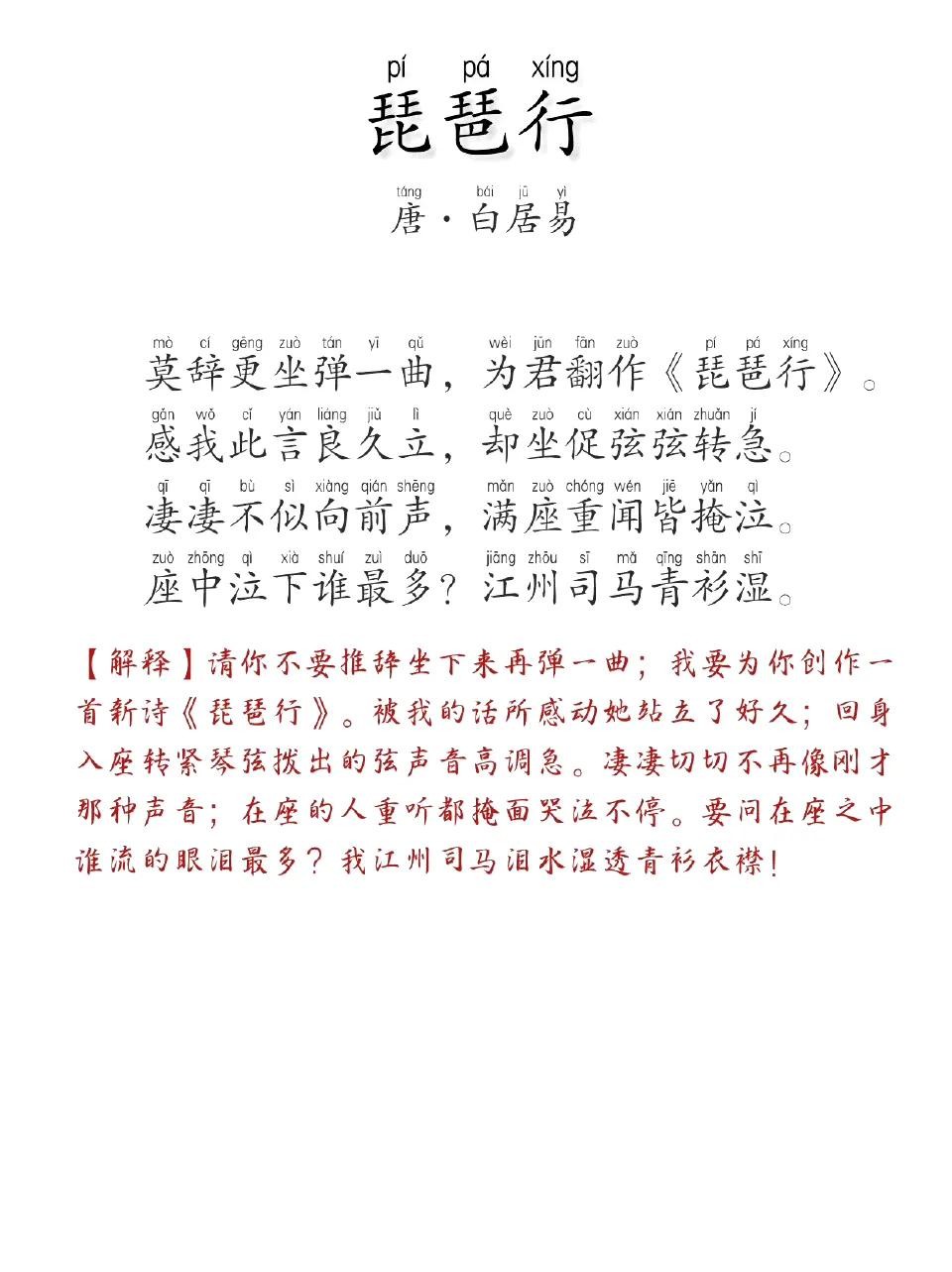 pí pá xíng
琵琶行

táng bái jū yì
唐·白居易

mò cí gēng zuò tán yī qǔ wèi jūn fān zuò pí pá xíng
莫辞更坐弹一曲，为君翻作《琵琶行》。
gǎn wǒ cǐ yán liáng jiǔ lì què zuò cù xián xián zhuǎn jí
感我此言良久立，却坐促弦弦转急。
qī qī bù sì xiàng qián shēng mǎn zuò chóng wén jiē yǎn qì
凄凄不似向前声，满座重闻皆掩泣。
zuò zhōng qì xià shuí zuì duō jiāng zhōu sī mǎ qīng shān shī
座中泣下谁最多？江州司马青衫湿。

【解释】请你不要推辞坐下来再弹一曲；我要为你创作一首新诗《琵琶行》。被我的话所感动她站立了好久；回身入座转紧琴弦拨出的弦声音高调急。凄凄切切不再像刚才那种声音；在座的人重听都掩面哭泣不停。要问在座之中谁流的眼泪最多？我江州司马泪水湿透青衫衣襟！